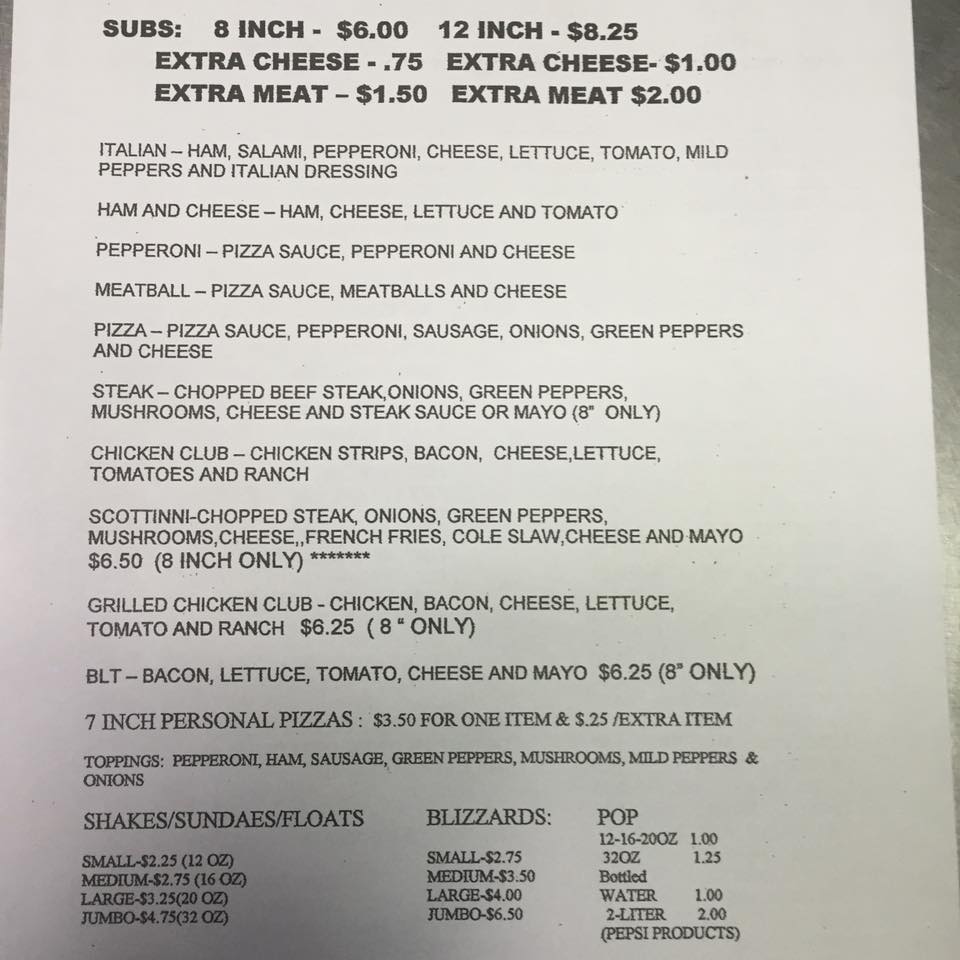 SUBS: 8 INCH - $6.00 12 INCH - $8.25
EXTRA CHEESE - .75 EXTRA CHEESE- $1.00
EXTRA MEAT – $1.50 EXTRA MEAT $2.00

ITALIAN – HAM, SALAMI, PEPPERONI, CHEESE, LETTUCE, TOMATO, MILD PEPPERS AND ITALIAN DRESSING

HAM AND CHEESE – HAM, CHEESE, LETTUCE AND TOMATO

PEPPERONI – PIZZA SAUCE, PEPPERONI AND CHEESE

MEATBALL – PIZZA SAUCE, MEATBALLS AND CHEESE

PIZZA – PIZZA SAUCE, PEPPERONI, SAUSAGE, ONIONS, GREEN PEPPERS AND CHEESE

STEAK – CHOPPED BEEF STEAK,ONIONS, GREEN PEPPERS, MUSHROOMS, CHEESE AND STEAK SAUCE OR MAYO (8" ONLY)

CHICKEN CLUB – CHICKEN STRIPS, BACON, CHEESE,LETTUCE, TOMATOES AND RANCH

SCOTTINNI-CHOPPED STEAK, ONIONS, GREEN PEPPERS, MUSHROOMS,CHEESE,,FRENCH FRIES, COLE SLAW,CHEESE AND MAYO $6.50 (8 INCH ONLY) *******

GRILLED CHICKEN CLUB - CHICKEN, BACON, CHEESE, LETTUCE, TOMATO AND RANCH $6.25 ( 8 " ONLY)

BLT – BACON, LETTUCE, TOMATO, CHEESE AND MAYO $6.25 (8" ONLY)

7 INCH PERSONAL PIZZAS : $3.50 FOR ONE ITEM & $.25 /EXTRA ITEM

TOPPINGS: PEPPERONI, HAM, SAUSAGE, GREEN PEPPERS, MUSHROOMS, MILD PEPPERS & ONIONS

SHAKES/SUNDAES/FLOATS

SMALL-$2.25 (12 OZ)
MEDIUM-$2.75 (16 OZ)
LARGE-$3.25(20 OZ)
JUMBO-$4.75(32 OZ)

BLIZZARDS:

SMALL-$2.75
MEDIUM-$3.50
LARGE-$4.00
JUMBO-$6.50

POP
12-16-20OZ 1.00
32OZ 1.25
Bottled
WATER 1.00
2-LITER 2.00
(PEPSI PRODUCTS)